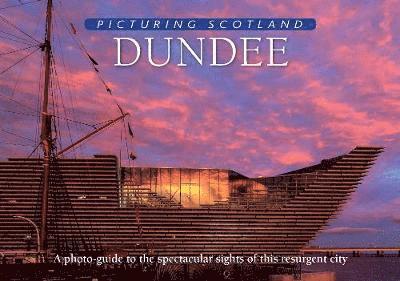 PICTURING SCOTLAND
DUNDEE

A photo-guide to the spectacular sights of this resurgent city